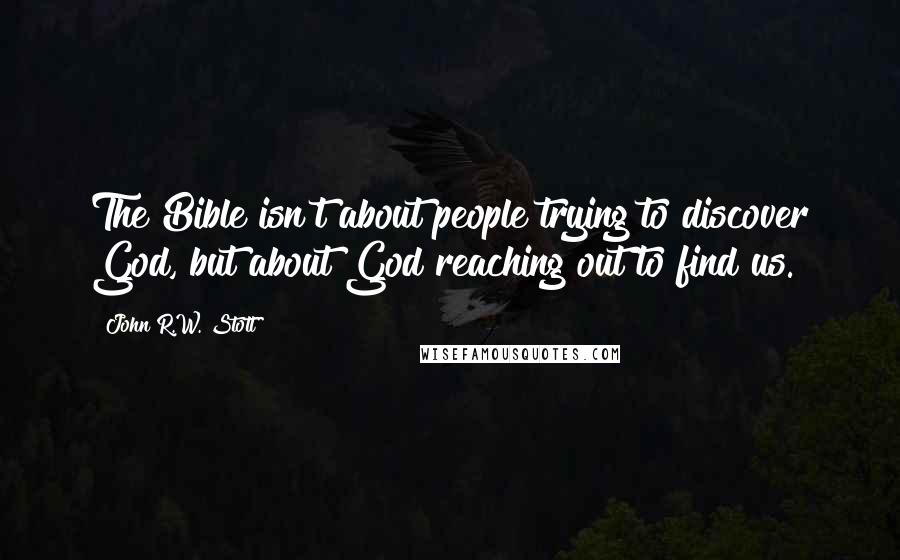 The Bible isn't about people trying to discover God, but about God reaching out to find us.

John R.W. Stott

WISEFAMOUSQUOTES.COM